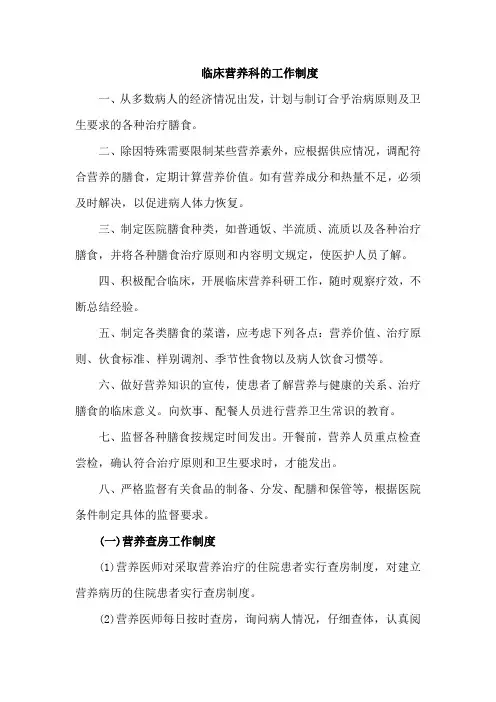 临床营养科的工作制度

一、从多数病人的经济情况出发，计划与制订合乎治病原则及卫生要求的各种治疗膳食。

二、除因特殊需要限制某些营养素外，应根据供应情况，调配符合营养的膳食，定期计算营养价值。如有营养成分和热量不足，必须及时解决，以促进病人体力恢复。

三、制定医院膳食种类，如普通饭、半流质、流质以及各种治疗膳食，并将各种膳食治疗原则和内容明文规定，使医护人员了解。

四、积极配合临床，开展临床营养科研工作，随时观察疗效，不断总结经验。

五、制定各类膳食的菜谱，应考虑下列各点：营养价值、治疗原则、伙食标准、样别调剂、季节性食物以及病人饮食习惯等。

六、做好营养知识的宣传，使患者了解营养与健康的关系、治疗膳食的临床意义。向炊事、配餐人员进行营养卫生常识的教育。

七、监督各种膳食按规定时间发出。开餐前，营养人员重点检查尝检，确认符合治疗原则和卫生要求时，才能发出。

八、严格监督有关食品的制备、分发、配膳和保管等，根据医院条件制定具体的监督要求。

(一)营养查房工作制度

⑴营养医师对采取营养治疗的住院患者实行查房制度，对建立营养病历的住院患者实行查房制度。

⑵营养医师每日按时查房，询问病人情况，仔细查体，认真阅